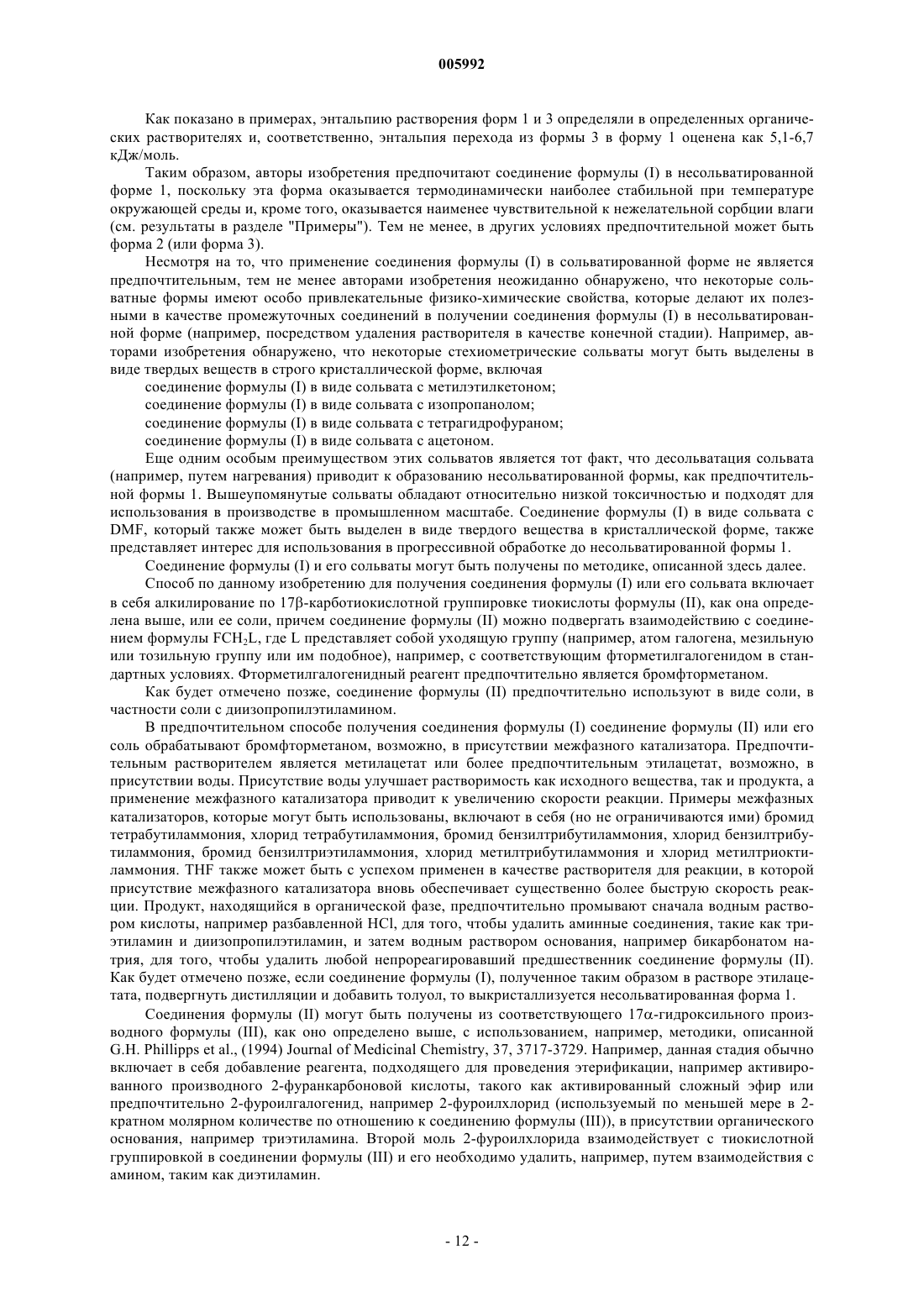 005992

Как показано в примерах, энтальпию растворения форм 1 и 3 определяли в определенных органических растворителях и, соответственно, энтальпия перехода из формы 3 в форму 1 оценена как 5,1-6,7 кДж/моль.

Таким образом, авторы изобретения предпочитают соединение формулы (I) в несольватированной форме 1, поскольку эта форма оказывается термодинамически наиболее стабильной при температуре окружающей среды и, кроме того, оказывается наименее чувствительной к нежелательной сорбции влаги (см. результаты в разделе "Примеры"). Тем не менее, в других условиях предпочтительной может быть форма 2 (или форма 3).

Несмотря на то, что применение соединения формулы (I) в сольватированной форме не является предпочтительным, тем не менее авторами изобретения неожиданно обнаружено, что некоторые сольватные формы имеют особо привлекательные физико-химические свойства, которые делают их полезными в качестве промежуточных соединений в получении соединения формулы (I) в несольватированной форме (например, посредством удаления растворителя в качестве конечной стадии). Например, авторами изобретения обнаружено, что некоторые стехиометрические сольваты могут быть выделены в виде твердых веществ в строго кристаллической форме, включая

соединение формулы (I) в виде сольвата с метилэтилкетоном;

соединение формулы (I) в виде сольвата с изопропанолом;

соединение формулы (I) в виде сольвата с тетрагидрофураном;

соединение формулы (I) в виде сольвата с ацетоном.

Еще одним особым преимуществом этих сольватов является тот факт, что десольватация сольвата (например, путем нагревания) приводит к образованию несольватированной формы, как предпочтительной формы 1. Вышеупомянутые сольваты обладают относительно низкой токсичностью и подходят для использования в производстве в промышленном масштабе. Соединение формулы (I) в виде сольвата с DMF, который также может быть выделен в виде твердого вещества в кристаллической форме, также представляет интерес для использования в прогрессивной обработке до несольватированной формы 1.

Соединение формулы (I) и его сольваты могут быть получены по методике, описанной здесь далее.

Способ по данному изобретению для получения соединения формулы (I) или его сольвата включает в себя алкилирование по 17β-карботиокислотной группировке тиокислоты формулы (II), как она определена выше, или ее соли, причем соединение формулы (II) можно подвергать взаимодействию с соединением формулы $FCH_2L$, где L представляет собой уходящую группу (например, атом галогена, мезильную или тозильную группу или им подобное), например, с соответствующим фторметилгалогенидом в стандартных условиях. Фторметилгалогенидный реагент предпочтительно является бромфторметаном.

Как будет отмечено позже, соединение формулы (II) предпочтительно используют в виде соли, в частности соли с диизопропилэтиламином.

В предпочтительном способе получения соединения формулы (I) соединение формулы (II) или его соль обрабатывают бромфторметаном, возможно, в присутствии межфазного катализатора. Предпочтительным растворителем является метилацетат или более предпочтительным этилацетат, возможно, в присутствии воды. Присутствие воды улучшает растворимость как исходного вещества, так и продукта, а применение межфазного катализатора приводит к увеличению скорости реакции. Примеры межфазных катализаторов, которые могут быть использованы, включают в себя (но не ограничиваются ими) бромид тетрабутиламмония, хлорид тетрабутиламмония, бромид бензилтрибутиламмония, хлорид бензилтрибутиламмония, бромид бензилтриэтиламмония, хлорид метилтрибутиламмония и хлорид метилтриоктиламмония. THF также может быть с успехом применен в качестве растворителя для реакции, в которой присутствие межфазного катализатора вновь обеспечивает существенно более быструю скорость реакции. Продукт, находящийся в органической фазе, предпочтительно промывают сначала водным раствором кислоты, например разбавленной HCl, для того, чтобы удалить аминные соединения, такие как триэтиламин и диизопропилэтиламин, и затем водным раствором основания, например бикарбонатом натрия, для того, чтобы удалить любой непрореагировавший предшественник соединение формулы (II). Как будет отмечено позже, если соединение формулы (I), полученное таким образом в растворе этилацетата, подвергнуть дистилляции и добавить толуол, то выкристаллизуется несольватированная форма 1.

Соединения формулы (II) могут быть получены из соответствующего 17α-гидроксильного производного формулы (III), как оно определено выше, с использованием, например, методики, описанной G.H. Phillipps et al., (1994) Journal of Medicinal Chemistry, 37, 3717-3729. Например, данная стадия обычно включает в себя добавление реагента, подходящего для проведения этерификации, например активированного производного 2-фуранкарбоновой кислоты, такого как активированный сложный эфир или предпочтительно 2-фуроилгалогенид, например 2-фуроилхлорид (используемый по меньшей мере в 2-кратном молярном количестве по отношению к соединению формулы (III)), в присутствии органического основания, например триэтиламина. Второй моль 2-фуроилхлорида взаимодействует с тиокислотной группировкой в соединении формулы (III) и его необходимо удалить, например, путем взаимодействия с амином, таким как диэтиламин.

- 12 -